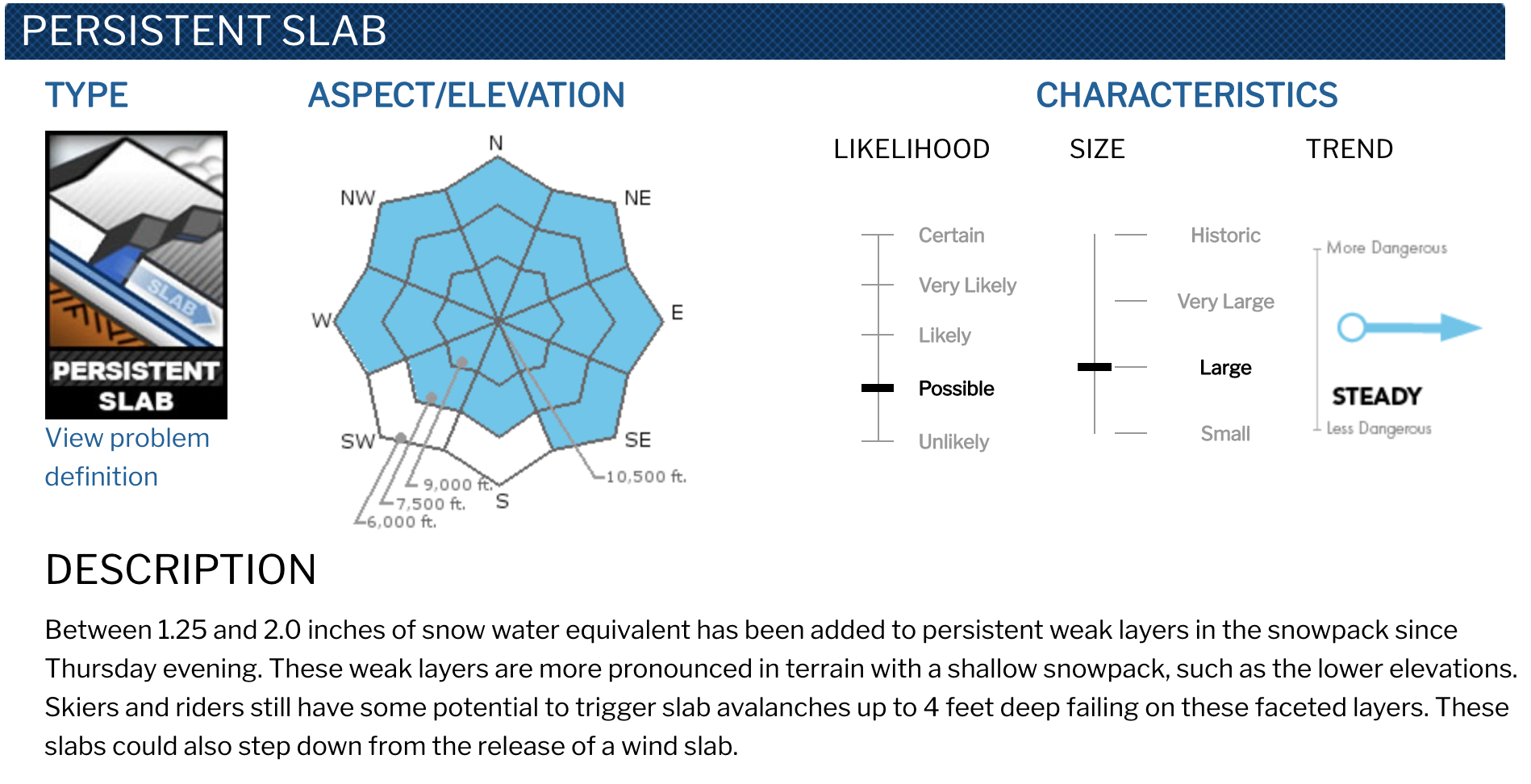 PERSISTENT SLAB

TYPE

SLAB

PERSISTENT SLAB

View problem definition

ASPECT/ELEVATION

N
NE
E
SE
S
SW
W
NW

10,500 ft.
9,000 ft.
7,500 ft.
6,000 ft.

CHARACTERISTICS

LIKELIHOOD

Certain
Very Likely
Likely
Possible
Unlikely

SIZE

Historic
Very Large
Large
Small

TREND

More Dangerous
STEADY
Less Dangerous

DESCRIPTION

Between 1.25 and 2.0 inches of snow water equivalent has been added to persistent weak layers in the snowpack since Thursday evening. These weak layers are more pronounced in terrain with a shallow snowpack, such as the lower elevations. Skiers and riders still have some potential to trigger slab avalanches up to 4 feet deep failing on these faceted layers. These slabs could also step down from the release of a wind slab.